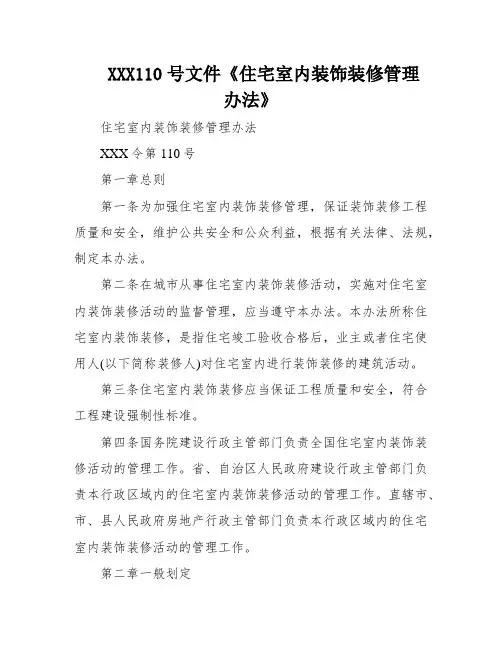 XXX110 号文件《住宅室内装饰装修管理办法》

住宅室内装饰装修管理办法

XXX 令第 110 号

第一章总则

第一条为加强住宅室内装饰装修管理，保证装饰装修工程质量和安全，维护公共安全和公众利益，根据有关法律、法规，制定本办法。

第二条在城市从事住宅室内装饰装修活动，实施对住宅室内装饰装修活动的监督管理，应当遵守本办法。本办法所称住宅室内装饰装修，是指住宅竣工验收合格后，业主或者住宅使用人(以下简称装修人)对住宅室内进行装饰装修的建筑活动。

第三条住宅室内装饰装修应当保证工程质量和安全，符合工程建设强制性标准。

第四条国务院建设行政主管部门负责全国住宅室内装饰装修活动的管理工作。省、自治区人民政府建设行政主管部门负责本行政区域内的住宅室内装饰装修活动的管理工作。直辖市、市、县人民政府房地产行政主管部门负责本行政区域内的住宅室内装饰装修活动的管理工作。

第二章一般划定